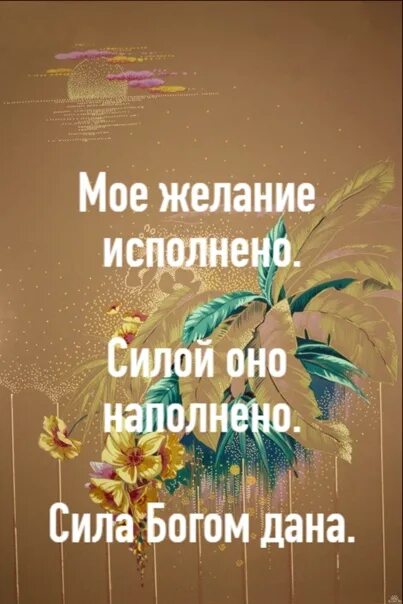 Мое желание исполнено.

Силой оно наполнено.

Сила Богом дана.